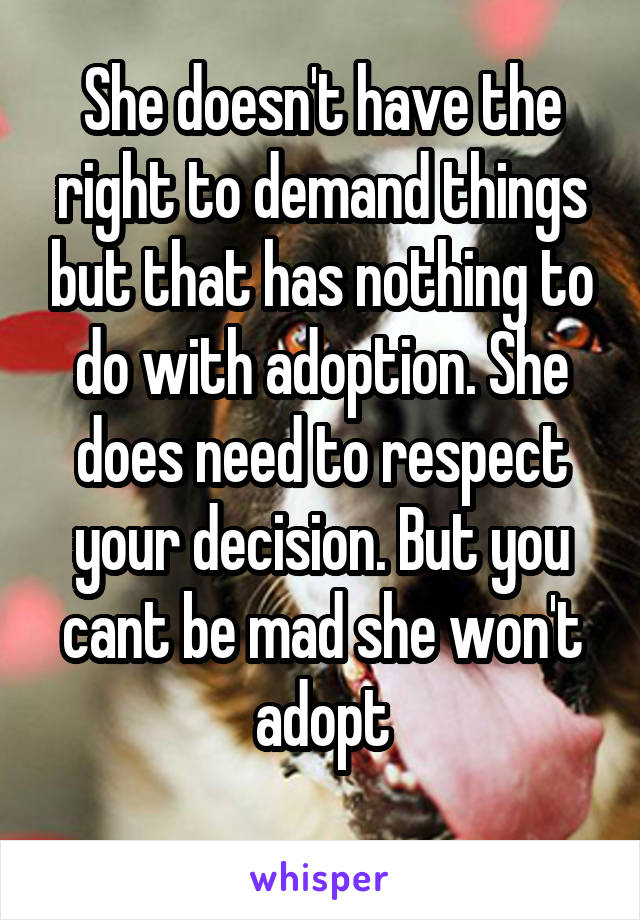 She doesn't have the right to demand things but that has nothing to do with adoption. She does need to respect your decision. But you cant be mad she won't adopt

whisper